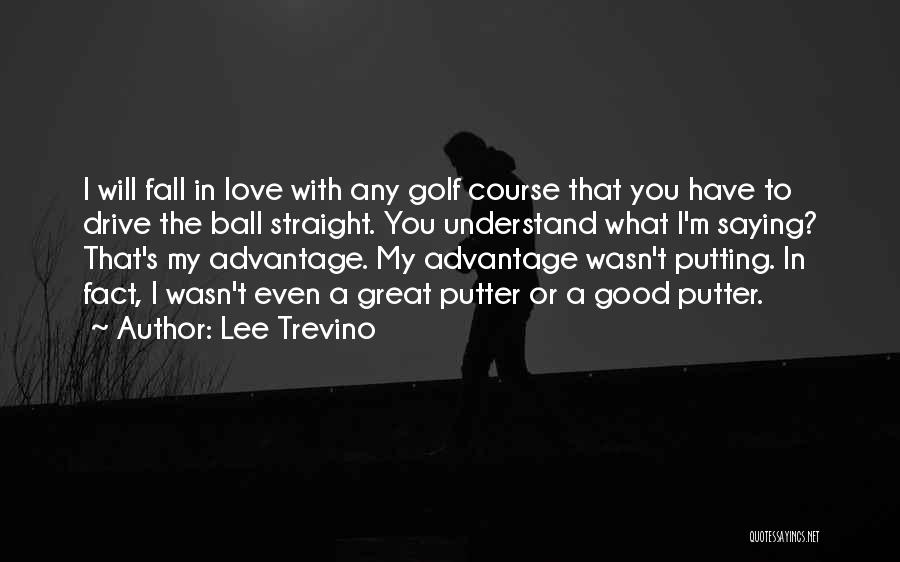 I will fall in love with any golf course that you have to drive the ball straight. You understand what I'm saying? That's my advantage. My advantage wasn't putting. In fact, I wasn't even a great putter or a good putter.
~ Author: Lee Trevino

QUOTESSAYINGS.NET